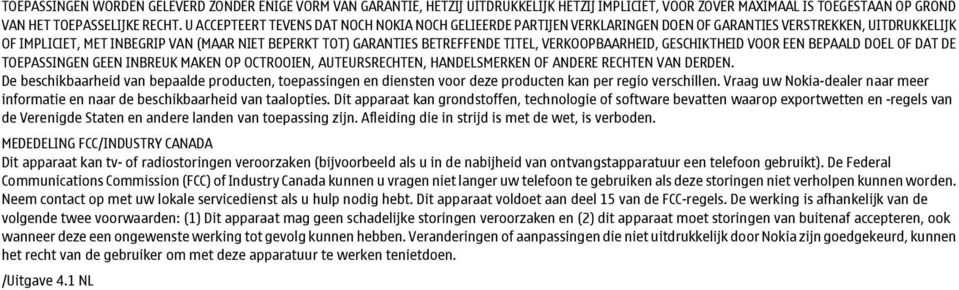 TOEPASSINGEN WORDEN GELEVERD ZONDER ENIGE VORM VAN GARANTIE, HETZIJ UITDRUKKELIJK HETZIJ IMPLICIET, VOOR ZOVER MAXIMAAL IS TOEGESTAAN OP GROND VAN HET TOEPASSELIJKE RECHT. U ACCEPTEERT TEVENS DAT NOCH NOKIA NOCH GELIEERDE PARTIJEN VERKLARINGEN DOEN OF GARANTIES VERSTREKKEN, UITDRUKKELIJK OF IMPLICIET, MET INBEGRIP VAN (MAAR NIET BEPERKT TOT) GARANTIES BETREFFENDE TITEL, VERKOOPBAARHEID, GESCHIKTHEID VOOR EEN BEPAALD DOEL OF DAT DE TOEPASSINGEN GEEN INBREUK MAKEN OP OCTROOIEN, AUTEURSRECHTEN, HANDELSMERKEN OF ANDERE RECHTEN VAN DERDEN.
De beschikbaarheid van bepaalde producten, toepassingen en diensten voor deze producten kan per regio verschillen. Vraag uw Nokia-dealer naar meer informatie en naar de beschikbaarheid van taalopties. Dit apparaat kan grondstoffen, technologie of software bevatten waarop exportwetten en -regels van de Verenigde Staten en andere landen van toepassing zijn. Afleiding die in strijd is met de wet, is verboden.
MEDEDELING FCC/INDUSTRY CANADA
Dit apparaat kan tv- of radiostoringen veroorzaken (bijvoorbeeld als u in de nabijheid van ontvangstapparatuur een telefoon gebruikt). De Federal Communications Commission (FCC) of Industry Canada kunnen u vragen niet langer uw telefoon te gebruiken als deze storingen niet verholpen kunnen worden. Neem contact op met uw lokale servicedienst als u hulp nodig hebt. Dit apparaat voldoet aan deel 15 van de FCC-regels. De werking is afhankelijk van de volgende twee voorwaarden: (1) Dit apparaat mag geen schadelijke storingen veroorzaken en (2) dit apparaat moet storingen van buitenaf accepteren, ook wanneer deze een ongewenste werking tot gevolg kunnen hebben. Veranderingen of aanpassingen die niet uitdrukkelijk door Nokia zijn goedgekeurd, kunnen het recht van de gebruiker om met deze apparatuur te werken tenietdoen.
/Uitgave 4.1 NL